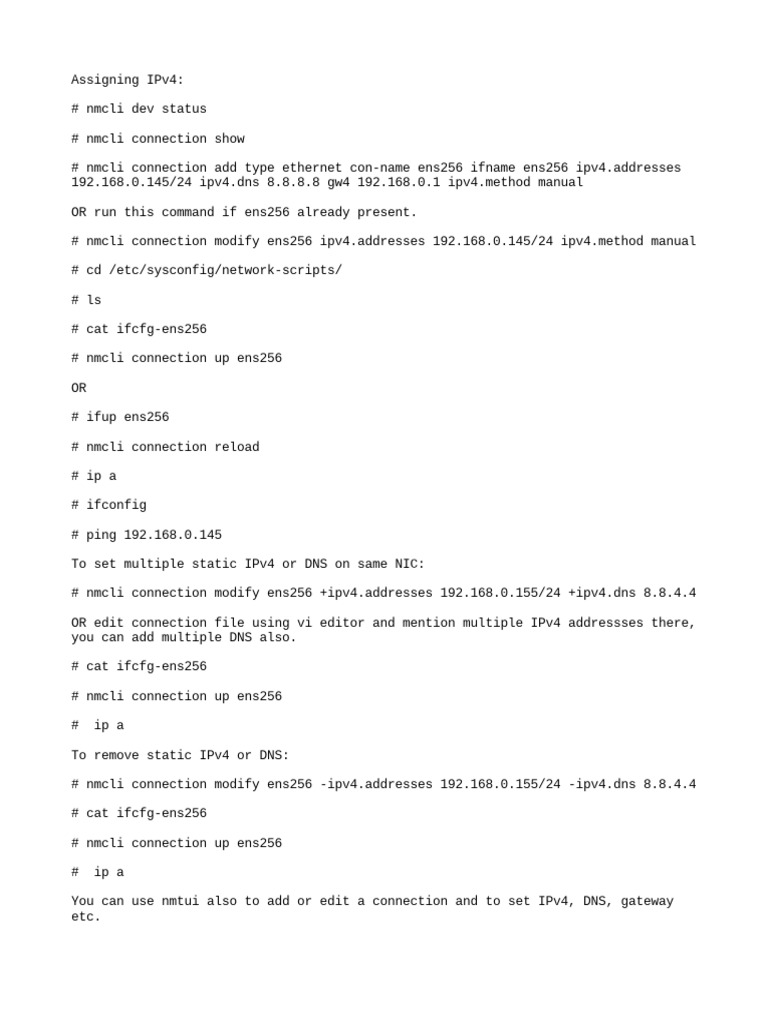 Assigning IPv4:

# nmcli dev status

# nmcli connection show

# nmcli connection add type ethernet con-name ens256 ifname ens256 ipv4.addresses 192.168.0.145/24 ipv4.dns 8.8.8.8 gw4 192.168.0.1 ipv4.method manual

OR run this command if ens256 already present.

# nmcli connection modify ens256 ipv4.addresses 192.168.0.145/24 ipv4.method manual

# cd /etc/sysconfig/network-scripts/

# ls

# cat ifcfg-ens256

# nmcli connection up ens256

OR

# ifup ens256

# nmcli connection reload

# ip a

# ifconfig

# ping 192.168.0.145

To set multiple static IPv4 or DNS on same NIC:

# nmcli connection modify ens256 +ipv4.addresses 192.168.0.155/24 +ipv4.dns 8.8.4.4

OR edit connection file using vi editor and mention multiple IPv4 addressses there, you can add multiple DNS also.

# cat ifcfg-ens256

# nmcli connection up ens256

#  ip a

To remove static IPv4 or DNS:

# nmcli connection modify ens256 -ipv4.addresses 192.168.0.155/24 -ipv4.dns 8.8.4.4

# cat ifcfg-ens256

# nmcli connection up ens256

#  ip a

You can use nmtui also to add or edit a connection and to set IPv4, DNS, gateway etc.